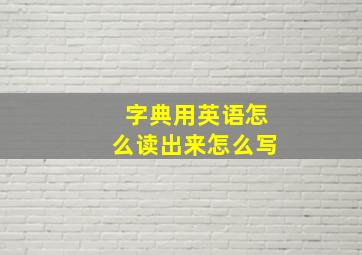 字典用英语怎么读出来怎么写